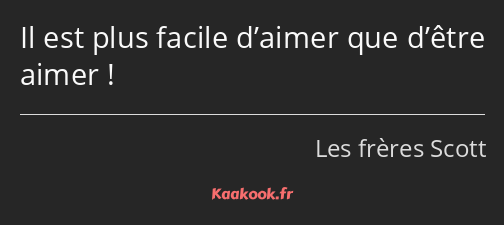 Il est plus facile d’aimer que d’être aimer !

Les frères Scott

Kaakook.fr